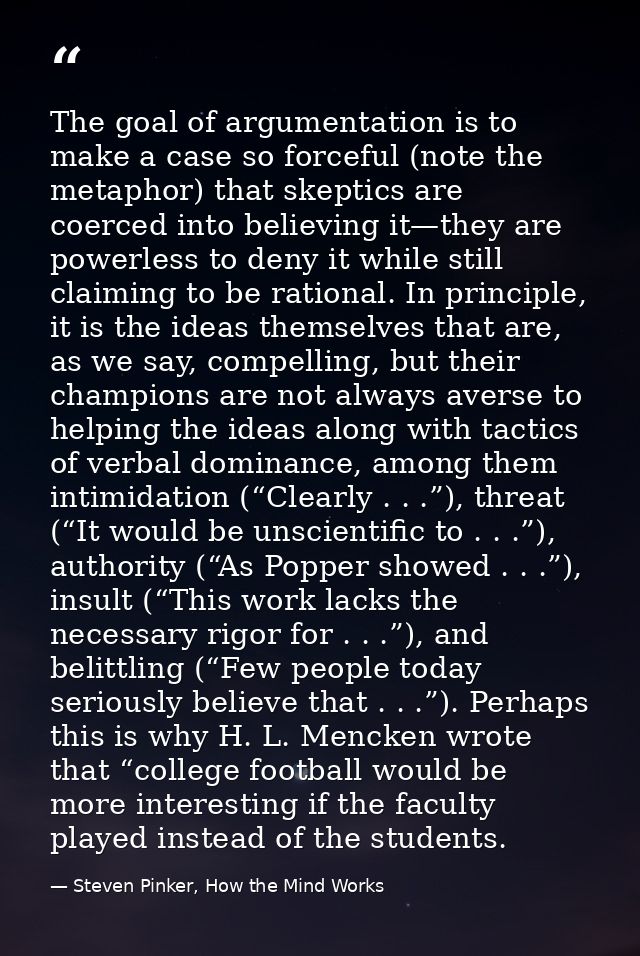 “

The goal of argumentation is to make a case so forceful (note the metaphor) that skeptics are coerced into believing it—they are powerless to deny it while still claiming to be rational. In principle, it is the ideas themselves that are, as we say, compelling, but their champions are not always averse to helping the ideas along with tactics of verbal dominance, among them intimidation (“Clearly . . .”), threat (“It would be unscientific to . . .”), authority (“As Popper showed . . .”), insult (“This work lacks the necessary rigor for . . .”), and belittling (“Few people today seriously believe that . . .”). Perhaps this is why H. L. Mencken wrote that “college football would be more interesting if the faculty played instead of the students.

— Steven Pinker, How the Mind Works